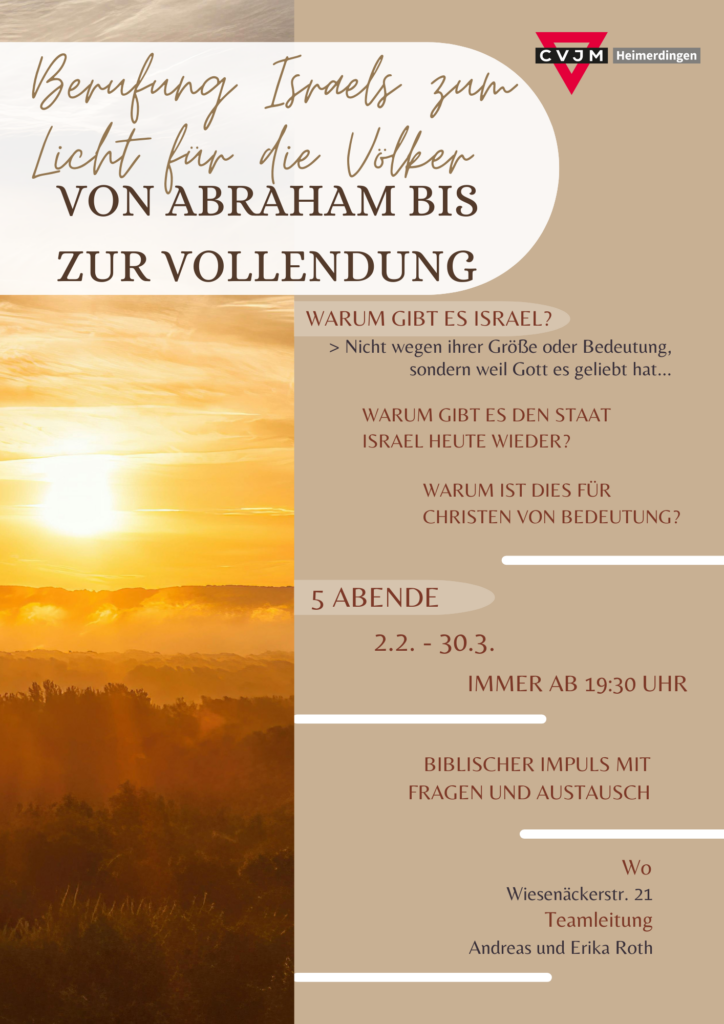 CVJM Heimerdingen

Berufung Israels zum Licht für die Völker

VON ABRAHAM BIS ZUR VOLLENDUNG

WARUM GIBT ES ISRAEL?

> Nicht wegen ihrer Größe oder Bedeutung, sondern weil Gott es geliebt hat...

WARUM GIBT ES DEN STAAT ISRAEL HEUTE WIEDER?

WARUM IST DIES FÜR CHRISTEN VON BEDEUTUNG?

5 ABENDE

2.2. - 30.3.

IMMER AB 19:30 UHR

BIBLISCHER IMPULS MIT FRAGEN UND AUSTAUSCH

Wo

Wiesenäckerstr. 21

Teamleitung

Andreas und Erika Roth